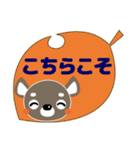 こちらこそ